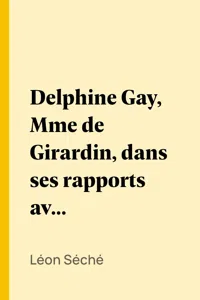 Delphine Gay, Mme de Girardin, dans ses rapports av...

Léon Séché